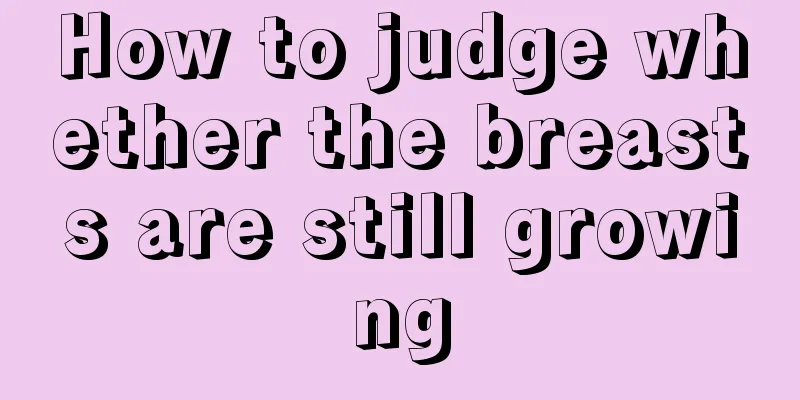 How to judge whether the breasts are still growing